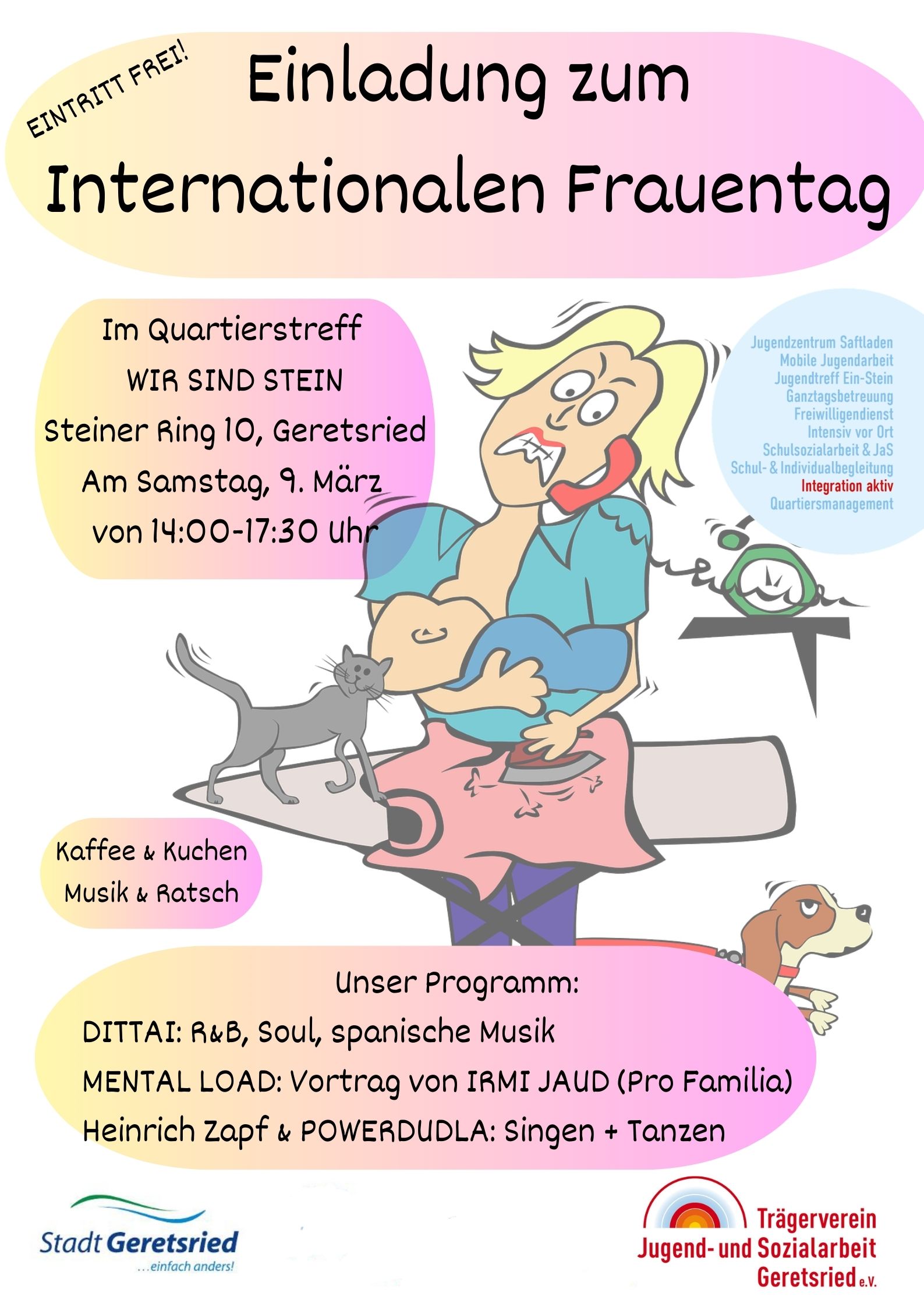 EINTRITT FREI!

Einladung zum Internationalen Frauentag

Im Quartierstreff
WIR SIND STEIN
Steiner Ring 10, Geretsried
Am Samstag, 9. März
von 14:00-17:30 Uhr

Jugendzentrum Saftladen
Mobile Jugendarbeit
Jugendtreff Ein-Stein
Ganztagsbetreuung
Freiwilligendienst
Intensiv vor Ort
Schulsozialarbeit & JaS
Schul- & Individualbegleitung
Integration aktiv
Quartiersmanagement

Kaffee & Kuchen
Musik & Ratsch

Unser Programm:
DITTAI: R&B, Soul, spanische Musik
MENTAL LOAD: Vortrag von IRMI JAUD (Pro Familia)
Heinrich Zapf & POWERDUDLA: Singen + Tanzen

Stadt Geretsried
...einfach anders!

Trägerverein
Jugend- und Sozialarbeit
Geretsried e.V.